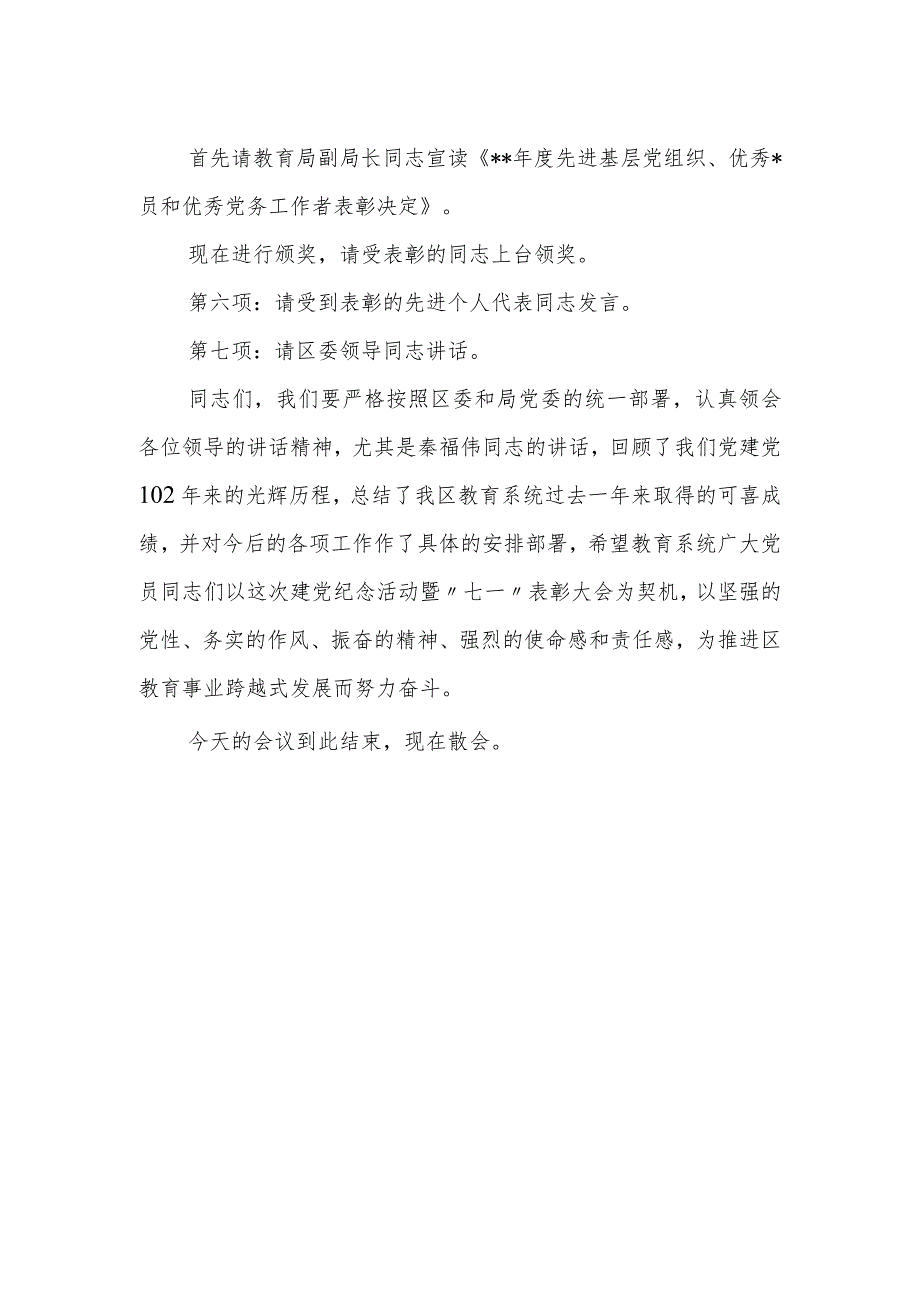 首先请教育局副局长同志宣读《**年度先进基层党组织、优秀*员和优秀党务工作者表彰决定》。

现在进行颁奖，请受表彰的同志上台领奖。

第六项：请受到表彰的先进个人代表同志发言。

第七项：请区委领导同志讲话。

同志们，我们要严格按照区委和局党委的统一部署，认真领会各位领导的讲话精神，尤其是秦福伟同志的讲话，回顾了我们党建党102年来的光辉历程，总结了我区教育系统过去一年来取得的可喜成绩，并对今后的各项工作作了具体的安排部署，希望教育系统广大党员同志们以这次建党纪念活动暨〃七一〃表彰大会为契机，以坚强的党性、务实的作风、振奋的精神、强烈的使命感和责任感，为推进区教育事业跨越式发展而努力奋斗。

今天的会议到此结束，现在散会。